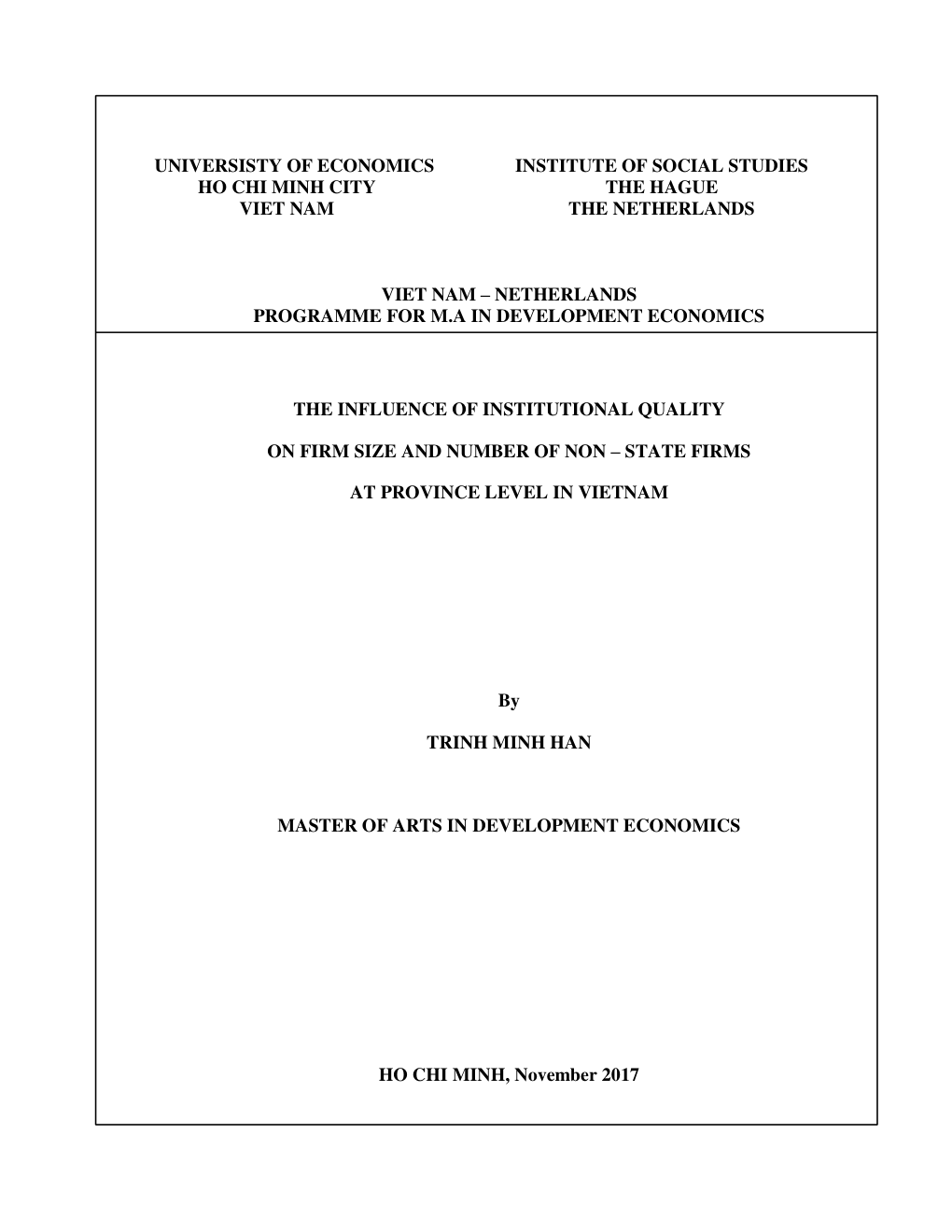 UNIVERSISTY OF ECONOMICS
HO CHI MINH CITY
VIET NAM

INSTITUTE OF SOCIAL STUDIES
THE HAGUE
THE NETHERLANDS

VIET NAM – NETHERLANDS
PROGRAMME FOR M.A IN DEVELOPMENT ECONOMICS

THE INFLUENCE OF INSTITUTIONAL QUALITY

ON FIRM SIZE AND NUMBER OF NON – STATE FIRMS

AT PROVINCE LEVEL IN VIETNAM

By

TRINH MINH HAN

MASTER OF ARTS IN DEVELOPMENT ECONOMICS

HO CHI MINH, November 2017